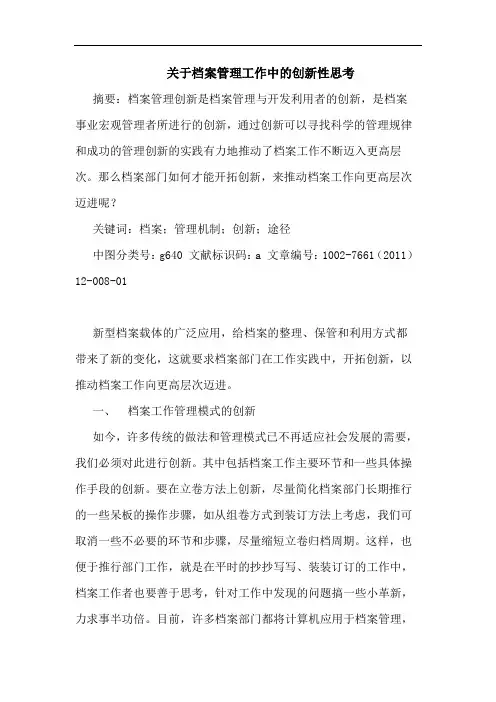 关于档案管理工作中的创新性思考

摘要：档案管理创新是档案管理与开发利用者的创新，是档案事业宏观管理者所进行的创新，通过创新可以寻找科学的管理规律和成功的管理创新的实践有力地推动了档案工作不断迈入更高层次。那么档案部门如何才能开拓创新，来推动档案工作向更高层次迈进呢？

关键词：档案；管理机制；创新；途径

中图分类号：g640 文献标识码：a 文章编号：1002-7661（2011）12-008-01

新型档案载体的广泛应用，给档案的整理、保管和利用方式都带来了新的变化，这就要求档案部门在工作实践中，开拓创新，以推动档案工作向更高层次迈进。

一、 档案工作管理模式的创新

如今，许多传统的做法和管理模式已不再适应社会发展的需要，我们必须对此进行创新。其中包括档案工作主要环节和一些具体操作手段的创新。要在立卷方法上创新，尽量简化档案部门长期推行的一些呆板的操作步骤，如从组卷方式到装订方法上考虑，我们可取消一些不必要的环节和步骤，尽量缩短立卷归档周期。这样，也便于推行部门工作，就是在平时的抄抄写写、装装订订的工作中，档案工作者也要善于思考，针对工作中发现的问题搞一些小革新，力求事半功倍。目前，许多档案部门都将计算机应用于档案管理，